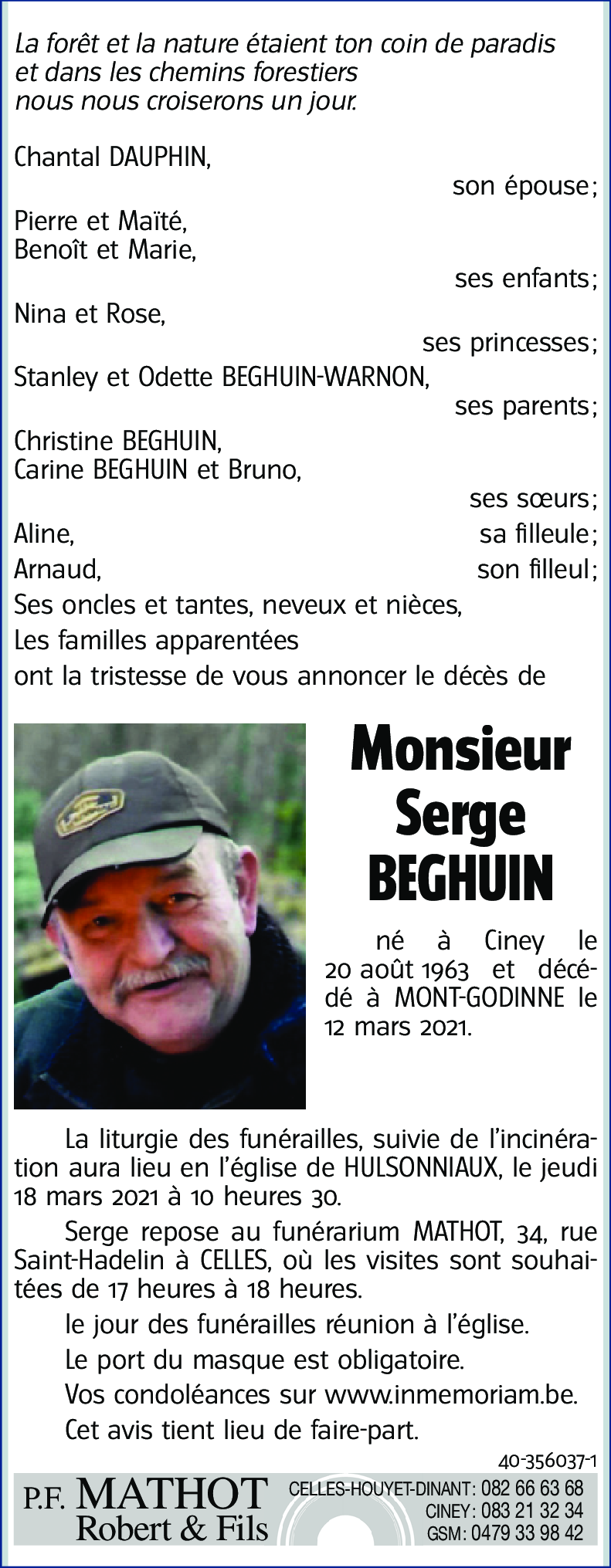 La forêt et la nature étaient ton coin de paradis
et dans les chemins forestiers
nous nous croiserons un jour.

Chantal DAUPHIN,
son épouse;
Pierre et Maïté,
Benoît et Marie,
ses enfants;
Nina et Rose,
ses princesses;
Stanley et Odette BEGHUIN-WARNON,
ses parents;
Christine BEGHUIN,
Carine BEGHUIN et Bruno,
ses sœurs;
Aline,
sa filleule;
Arnaud,
son filleul;
Ses oncles et tantes, neveux et nièces,
Les familles apparentées
ont la tristesse de vous annoncer le décès de

Monsieur
Serge
BEGHUIN

né à Ciney le 20 août 1963 et décédé à MONT-GODINNE le 12 mars 2021.

La liturgie des funérailles, suivie de l'incinération aura lieu en l'église de HULSONNIAUX, le jeudi 18 mars 2021 à 10 heures 30.

Serge repose au funérarium MATHOT, 34, rue Saint-Hadelin à CELLES, où les visites sont souhaitées de 17 heures à 18 heures.

le jour des funérailles réunion à l'église.

Le port du masque est obligatoire.

Vos condoléances sur www.inmemoriam.be.

Cet avis tient lieu de faire-part.

40-356037-1

P.F. MATHOT
Robert & Fils

CELLES-HOUYET-DINANT: 082 66 63 68
CINEY: 083 21 32 34
GSM: 0479 33 98 42